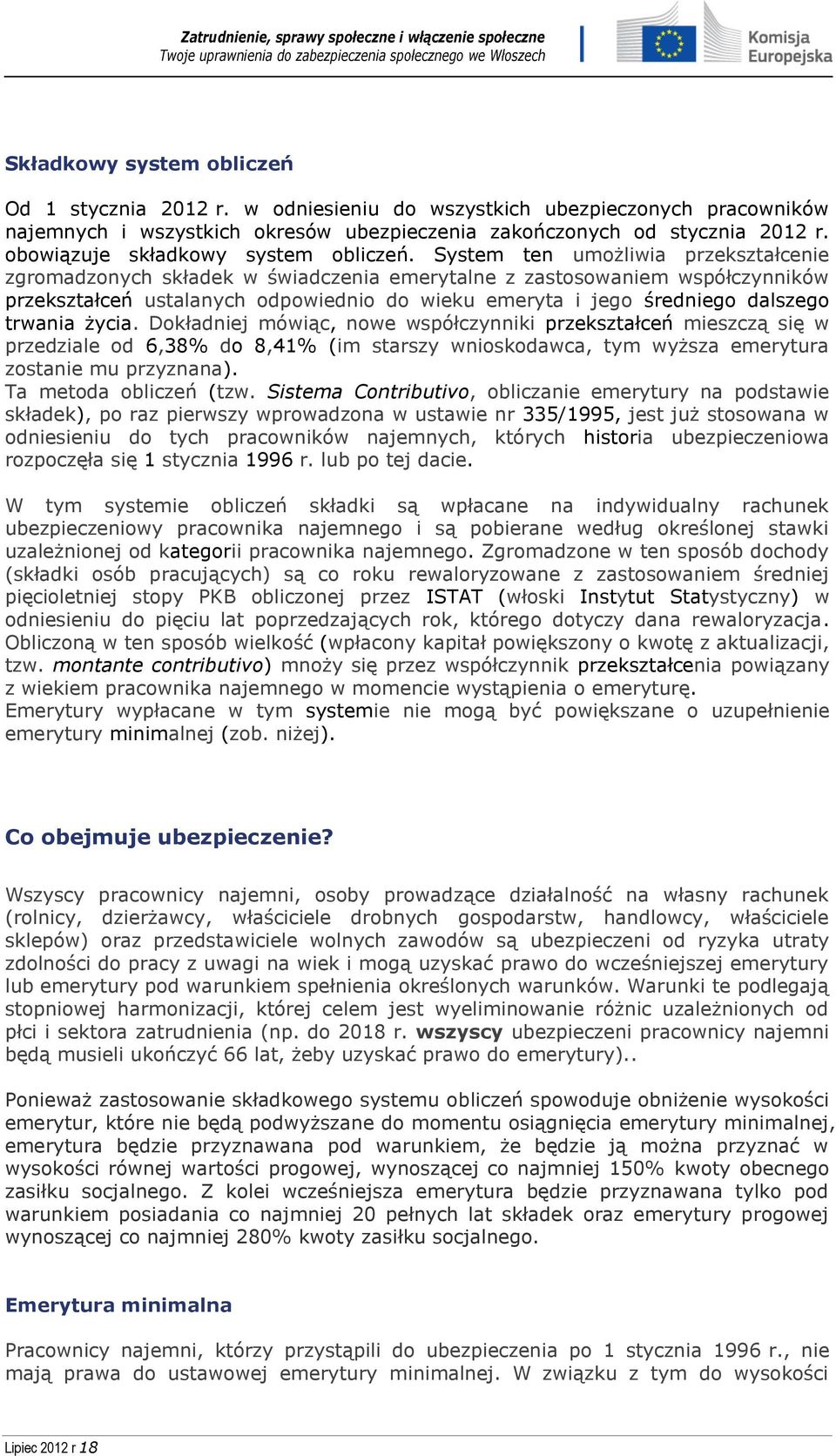 Zatrudnienie, sprawy społeczne i włączenie społeczne
Twoje uprawnienia do zabezpieczenia społecznego we Włoszech

Komisja Europejska

Składkowy system obliczeń

Od 1 stycznia 2012 r. w odniesieniu do wszystkich ubezpieczonych pracowników najemnych i wszystkich okresów ubezpieczenia zakończonych od stycznia 2012 r. obowiązuje składkowy system obliczeń. System ten umożliwia przekształcenie zgromadzonych składek w świadczenia emerytalne z zastosowaniem współczynników przekształceń ustalanych odpowiednio do wieku emeryta i jego średniego dalszego trwania życia. Dokładniej mówiąc, nowe współczynniki przekształceń mieszczą się w przedziale od 6,38% do 8,41% (im starszy wnioskodawca, tym wyższa emerytura zostanie mu przyznana).
Ta metoda obliczeń (tzw. Sistema Contributivo, obliczanie emerytury na podstawie składek), po raz pierwszy wprowadzona w ustawie nr 335/1995, jest już stosowana w odniesieniu do tych pracowników najemnych, których historia ubezpieczeniowa rozpoczęła się 1 stycznia 1996 r. lub po tej dacie.

W tym systemie obliczeń składki są wpłacane na indywidualny rachunek ubezpieczeniowy pracownika najemnego i są pobierane według określonej stawki uzależnionej od kategorii pracownika najemnego. Zgromadzone w ten sposób dochody (składki osób pracujących) są co roku rewaloryzowane z zastosowaniem średniej pięcioletniej stopy PKB obliczonej przez ISTAT (włoski Instytut Statystyczny) w odniesieniu do pięciu lat poprzedzających rok, którego dotyczy dana rewaloryzacja. Obliczoną w ten sposób wielkość (wpłacony kapitał powiększony o kwotę z aktualizacji, tzw. montante contributivo) mnoży się przez współczynnik przekształcenia powiązany z wiekiem pracownika najemnego w momencie wystąpienia o emeryturę.
Emerytury wypłacane w tym systemie nie mogą być powiększane o uzupełnienie emerytury minimalnej (zob. niżej).

Co obejmuje ubezpieczenie?

Wszyscy pracownicy najemni, osoby prowadzące działalność na własny rachunek (rolnicy, dzierżawcy, właściciele drobnych gospodarstw, handlowcy, właściciele sklepów) oraz przedstawiciele wolnych zawodów są ubezpieczeni od ryzyka utraty zdolności do pracy z uwagi na wiek i mogą uzyskać prawo do wcześniejszej emerytury lub emerytury pod warunkiem spełnienia określonych warunków. Warunki te podlegają stopniowej harmonizacji, której celem jest wyeliminowanie różnic uzależnionych od płci i sektora zatrudnienia (np. do 2018 r. wszyscy ubezpieczeni pracownicy najemni będą musieli ukończyć 66 lat, żeby uzyskać prawo do emerytury)..

Ponieważ zastosowanie składkowego systemu obliczeń spowoduje obniżenie wysokości emerytur, które nie będą podwyższane do momentu osiągnięcia emerytury minimalnej, emerytura będzie przyznawana pod warunkiem, że będzie ją można przyznać w wysokości równej wartości progowej, wynoszącej co najmniej 150% kwoty obecnego zasiłku socjalnego. Z kolei wcześniejsza emerytura będzie przyznawana tylko pod warunkiem posiadania co najmniej 20 pełnych lat składek oraz emerytury progowej wynoszącej co najmniej 280% kwoty zasiłku socjalnego.

Emerytura minimalna

Pracownicy najemni, którzy przystąpili do ubezpieczenia po 1 stycznia 1996 r., nie mają prawa do ustawowej emerytury minimalnej. W związku z tym do wysokości

Lipiec 2012 r 18